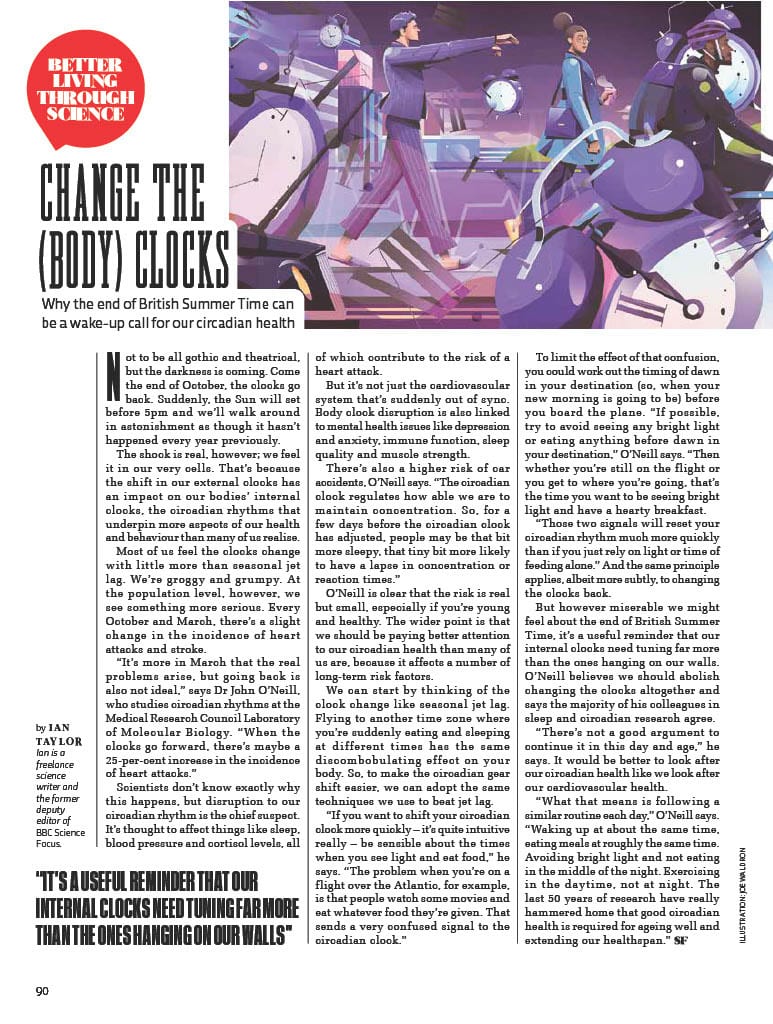 BETTER LIVING THROUGH SCIENCE

CHANGE THE (BODY) CLOCKS

Why the end of British Summer Time can be a wake-up call for our circadian health

Not to be all gothic and theatrical, but the darkness is coming. Come the end of October, the clocks go back. Suddenly, the Sun will set before 5pm and we'll walk around in astonishment as though it hasn't happened every year previously.

The shock is real, however; we feel it in our very cells. That's because the shift in our external clocks has an impact on our bodies' internal clocks, the circadian rhythms that underpin more aspects of our health and behaviour than many of us realise.

Most of us feel the clocks change with little more than seasonal jet lag. We're groggy and grumpy. At the population level, however, we see something more serious. Every October and March, there's a slight change in the incidence of heart attacks and stroke.

"It's more in March that the real problems arise, but going back is also not ideal," says Dr John O'Neill, who studies circadian rhythms at the Medical Research Council Laboratory of Molecular Biology. "When the clocks go forward, there's maybe a 25-per-cent increase in the incidence of heart attacks."

Scientists don't know exactly why this happens, but disruption to our circadian rhythm is the chief suspect. It's thought to affect things like sleep, blood pressure and cortisol levels, all of which contribute to the risk of a heart attack.

But it's not just the cardiovascular system that's suddenly out of sync. Body clock disruption is also linked to mental health issues like depression and anxiety, immune function, sleep quality and muscle strength.

There's also a higher risk of car accidents, O'Neill says. "The circadian clock regulates how able we are to maintain concentration. So, for a few days before the circadian clock has adjusted, people may be that bit more sleepy, that tiny bit more likely to have a lapse in concentration or reaction times."

O'Neill is clear that the risk is real but small, especially if you're young and healthy. The wider point is that we should be paying better attention to our circadian health than many of us are, because it affects a number of long-term risk factors.

We can start by thinking of the clock change like seasonal jet lag. Flying to another time zone where you're suddenly eating and sleeping at different times has the same discombobulating effect on your body. So, to make the circadian gear shift easier, we can adopt the same techniques we use to beat jet lag.

"If you want to shift your circadian clock more quickly – it's quite intuitive really – be sensible about the times when you see light and eat food," he says. "The problem when you're on a flight over the Atlantic, for example, is that people watch some movies and eat whatever food they're given. That sends a very confused signal to the circadian clock."

To limit the effect of that confusion, you could work out the timing of dawn in your destination (so, when your new morning is going to be) before you board the plane. "If possible, try to avoid seeing any bright light or eating anything before dawn in your destination," O'Neill says. "Then whether you're still on the flight or you get to where you're going, that's the time you want to be seeing bright light and have a hearty breakfast.

"Those two signals will reset your circadian rhythm much more quickly than if you just rely on light or time of feeding alone." And the same principle applies, albeit more subtly, to changing the clocks back.

But however miserable we might feel about the end of British Summer Time, it's a useful reminder that our internal clocks need tuning far more than the ones hanging on our walls. O'Neill believes we should abolish changing the clocks altogether and says the majority of his colleagues in sleep and circadian research agree.

"There's not a good argument to continue it in this day and age," he says. It would be better to look after our circadian health like we look after our cardiovascular health.

"What that means is following a similar routine each day," O'Neill says. "Waking up at about the same time, eating meals at roughly the same time. Avoiding bright light and not eating in the middle of the night. Exercising in the daytime, not at night. The last 50 years of research have really hammered home that good circadian health is required for ageing well and extending our healthspan." SF

by IAN TAYLOR
Ian is a freelance science writer and the former deputy editor of BBC Science Focus.

"IT'S A USEFUL REMINDER THAT OUR INTERNAL CLOCKS NEED TUNING FAR MORE THAN THE ONES HANGING ON OUR WALLS"

ILLUSTRATION: JOE WALDRON

90